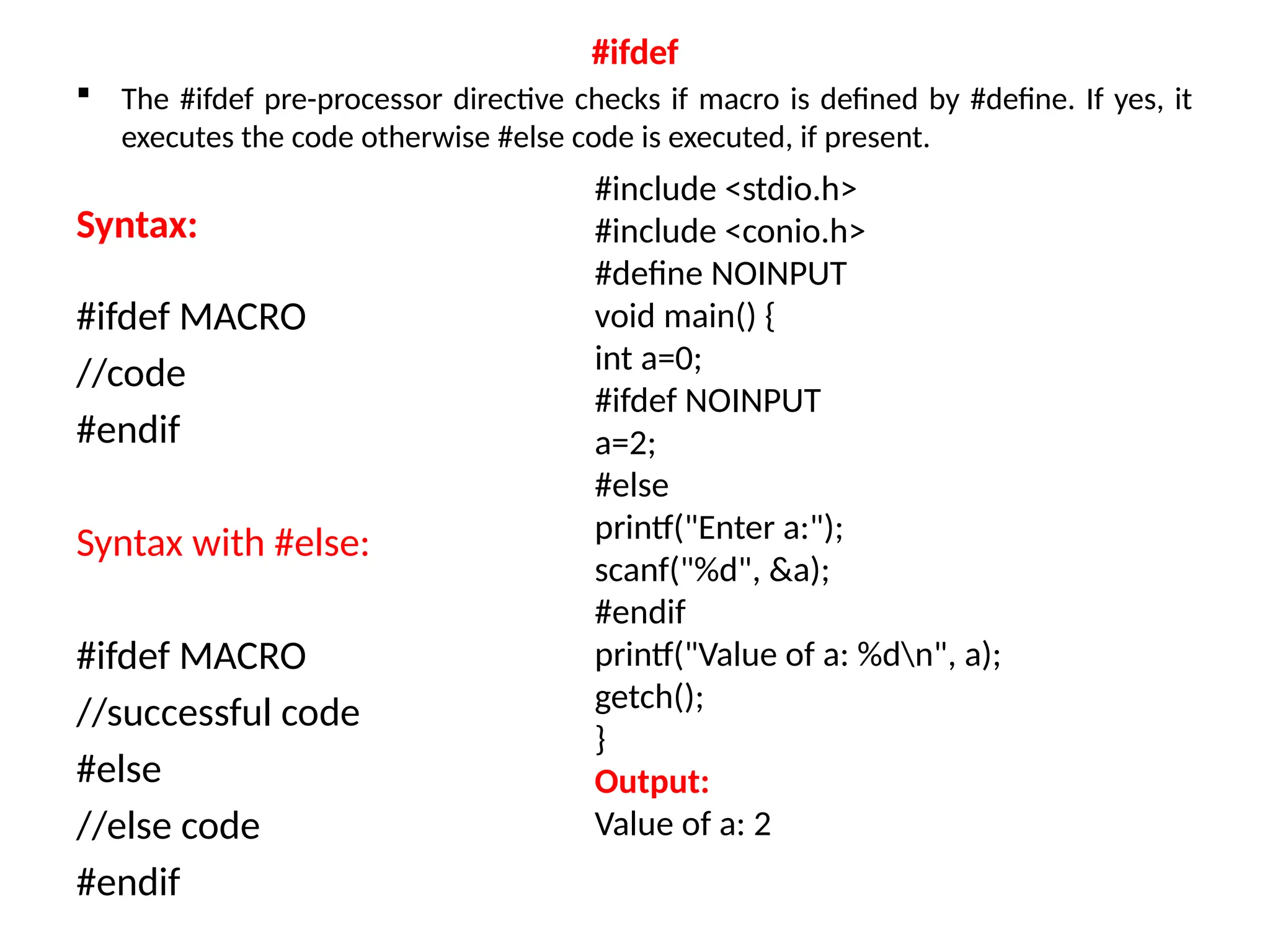 #ifdef

▪ The #ifdef pre-processor directive checks if macro is defined by #define. If yes, it executes the code otherwise #else code is executed, if present.

Syntax:

#ifdef MACRO
//code
#endif

Syntax with #else:

#ifdef MACRO
//successful code
#else
//else code
#endif

#include <stdio.h>
#include <conio.h>
#define NOINPUT
void main() {
int a=0;
#ifdef NOINPUT
a=2;
#else
printf("Enter a:");
scanf("%d", &a);
#endif
printf("Value of a: %d\n", a);
getch();
}

Output:
Value of a: 2